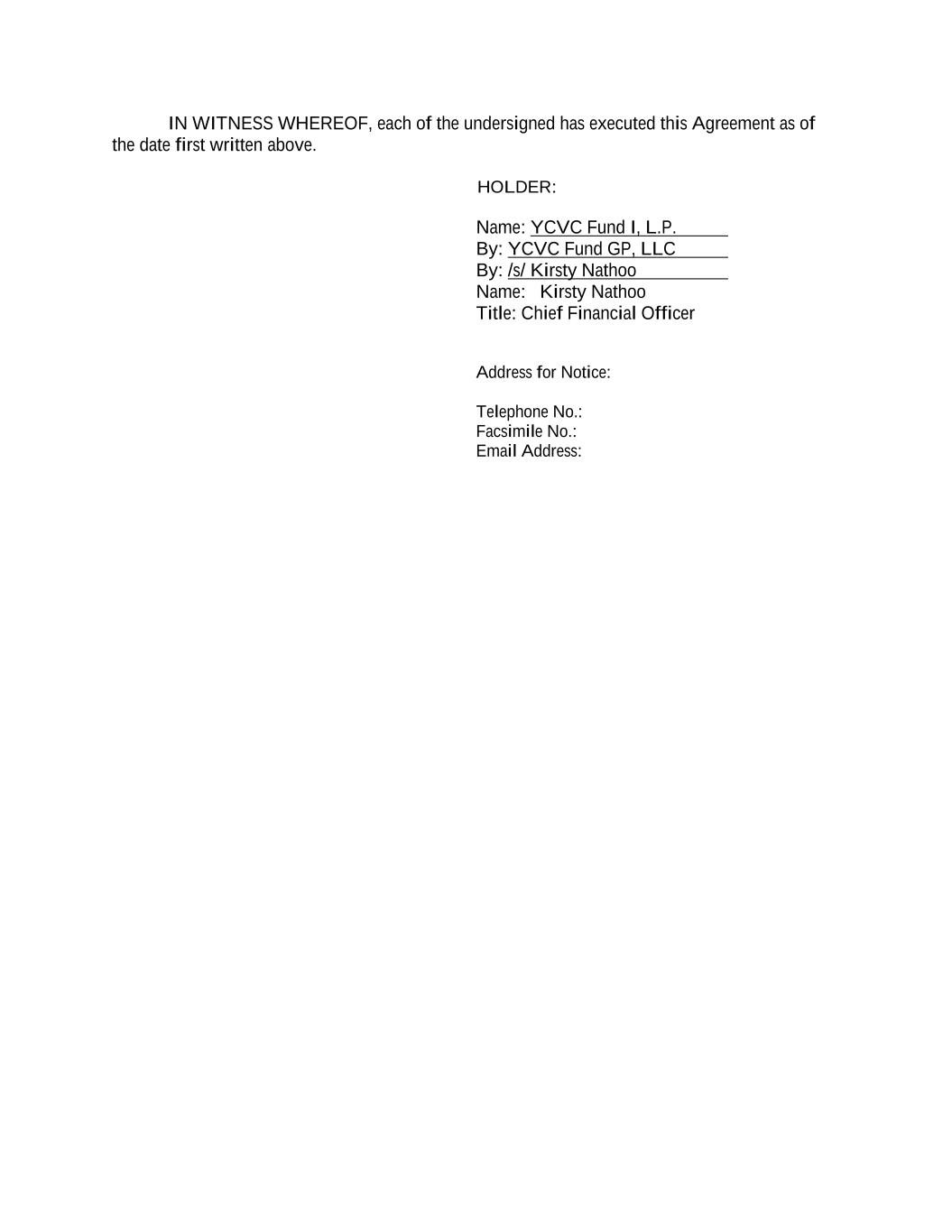 IN WITNESS WHEREOF, each of the undersigned has executed this Agreement as of the date first written above.

HOLDER:

Name: YCVC Fund I, L.P.
By: YCVC Fund GP, LLC
By: /s/ Kirsty Nathoo
Name: Kirsty Nathoo
Title: Chief Financial Officer

Address for Notice:

Telephone No.:
Facsimile No.:
Email Address: